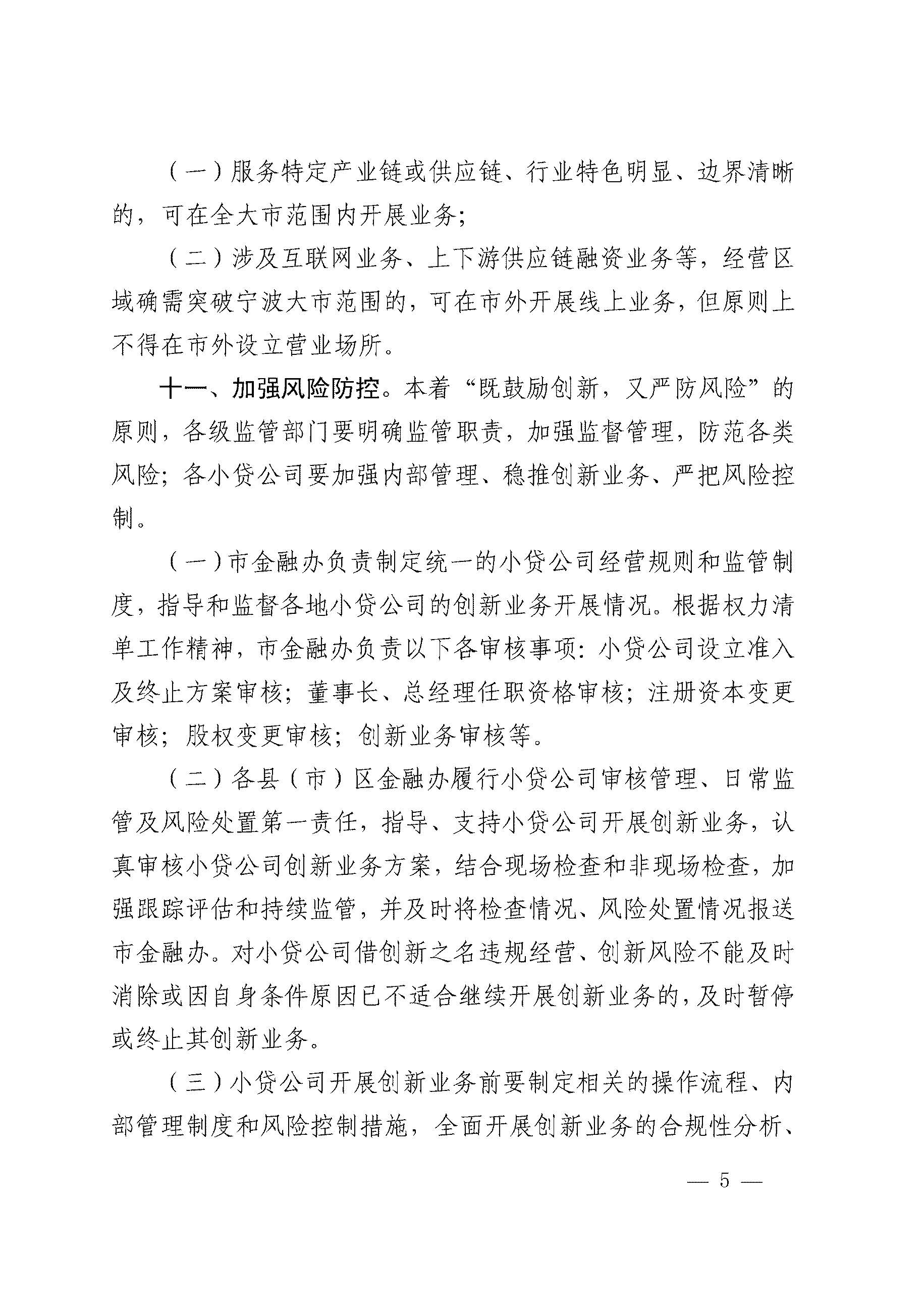 （一）服务特定产业链或供应链、行业特色明显、边界清晰的，可在全大市范围内开展业务；

（二）涉及互联网业务、上下游供应链融资业务等，经营区域确需突破宁波大市范围的，可在市外开展线上业务，但原则上不得在市外设立营业场所。

十一、加强风险防控。本着“既鼓励创新，又严防风险”的原则，各级监管部门要明确监管职责，加强监督管理，防范各类风险；各小贷公司要加强内部管理、稳推创新业务、严把风险控制。

（一）市金融办负责制定统一的小贷公司经营规则和监管制度，指导和监督各地小贷公司的创新业务开展情况。根据权力清单工作精神，市金融办负责以下各审核事项：小贷公司设立准入及终止方案审核；董事长、总经理任职资格审核；注册资本变更审核；股权变更审核；创新业务审核等。

（二）各县（市）区金融办履行小贷公司审核管理、日常监管及风险处置第一责任，指导、支持小贷公司开展创新业务，认真审核小贷公司创新业务方案，结合现场检查和非现场检查，加强跟踪评估和持续监管，并及时将检查情况、风险处置情况报送市金融办。对小贷公司借创新之名违规经营、创新风险不能及时消除或因自身条件原因已不适合继续开展创新业务的，及时暂停或终止其创新业务。

（三）小贷公司开展创新业务前要制定相关的操作流程、内部管理制度和风险控制措施，全面开展创新业务的合规性分析、

— 5 —